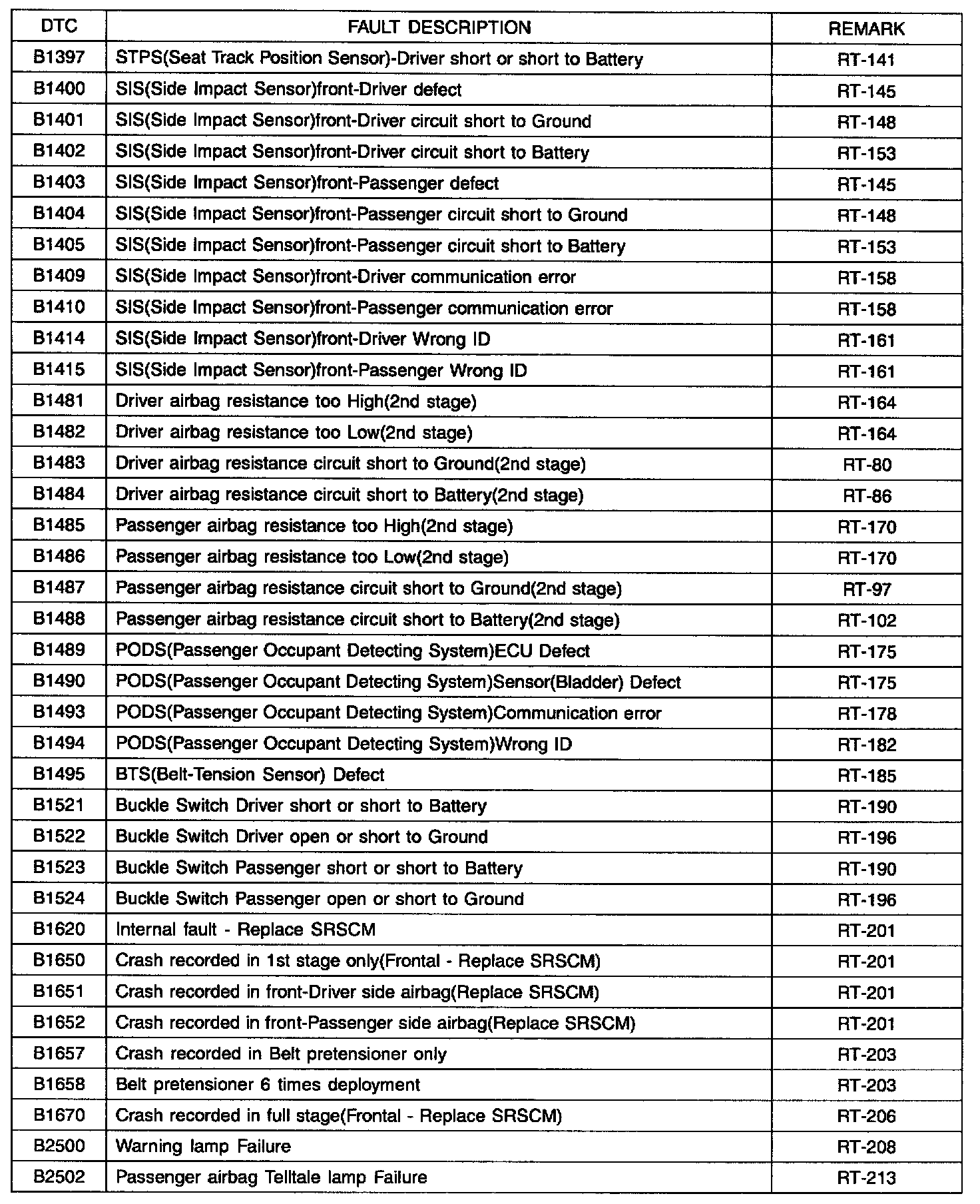 | DTC | FAULT DESCRIPTION | REMARK |
|---|---|---|
| B1397 | STPS(Seat Track Position Sensor)-Driver short or short to Battery | RT-141 |
| B1400 | SIS(Side Impact Sensor)front-Driver defect | RT-145 |
| B1401 | SIS(Side Impact Sensor)front-Driver circuit short to Ground | RT-148 |
| B1402 | SIS(Side Impact Sensor)front-Driver circuit short to Battery | RT-153 |
| B1403 | SIS(Side Impact Sensor)front-Passenger defect | RT-145 |
| B1404 | SIS(Side Impact Sensor)front-Passenger circuit short to Ground | RT-148 |
| B1405 | SIS(Side Impact Sensor)front-Passenger circuit short to Battery | RT-153 |
| B1409 | SIS(Side Impact Sensor)front-Driver communication error | RT-158 |
| B1410 | SIS(Side Impact Sensor)front-Passenger communication error | RT-158 |
| B1414 | SIS(Side Impact Sensor)front-Driver Wrong ID | RT-161 |
| B1415 | SIS(Side Impact Sensor)front-Passenger Wrong ID | RT-161 |
| B1481 | Driver airbag resistance too High(2nd stage) | RT-164 |
| B1482 | Driver airbag resistance too Low(2nd stage) | RT-164 |
| B1483 | Driver airbag resistance circuit short to Ground(2nd stage) | RT-80 |
| B1484 | Driver airbag resistance circuit short to Battery(2nd stage) | RT-86 |
| B1485 | Passenger airbag resistance too High(2nd stage) | RT-170 |
| B1486 | Passenger airbag resistance too Low(2nd stage) | RT-170 |
| B1487 | Passenger airbag resistance circuit short to Ground(2nd stage) | RT-97 |
| B1488 | Passenger airbag resistance circuit short to Battery(2nd stage) | RT-102 |
| B1489 | PODS(Passenger Occupant Detecting System)ECU Defect | RT-175 |
| B1490 | PODS(Passenger Occupant Detecting System)Sensor(Bladder) Defect | RT-175 |
| B1493 | PODS(Passenger Occupant Detecting System)Communication error | RT-178 |
| B1494 | PODS(Passenger Occupant Detecting System)Wrong ID | RT-182 |
| B1495 | BTS(Belt-Tension Sensor) Defect | RT-185 |
| B1521 | Buckle Switch Driver short or short to Battery | RT-190 |
| B1522 | Buckle Switch Driver open or short to Ground | RT-196 |
| B1523 | Buckle Switch Passenger short or short to Battery | RT-190 |
| B1524 | Buckle Switch Passenger open or short to Ground | RT-196 |
| B1620 | Internal fault - Replace SRSCM | RT-201 |
| B1650 | Crash recorded in 1st stage only(Frontal - Replace SRSCM) | RT-201 |
| B1651 | Crash recorded in front-Driver side airbag(Replace SRSCM) | RT-201 |
| B1652 | Crash recorded in front-Passenger side airbag(Replace SRSCM) | RT-201 |
| B1657 | Crash recorded in Belt pretensioner only | RT-203 |
| B1658 | Belt pretensioner 6 times deployment | RT-203 |
| B1670 | Crash recorded in full stage(Frontal - Replace SRSCM) | RT-206 |
| B2500 | Warning lamp Failure | RT-208 |
| B2502 | Passenger airbag Telltale lamp Failure | RT-213 |